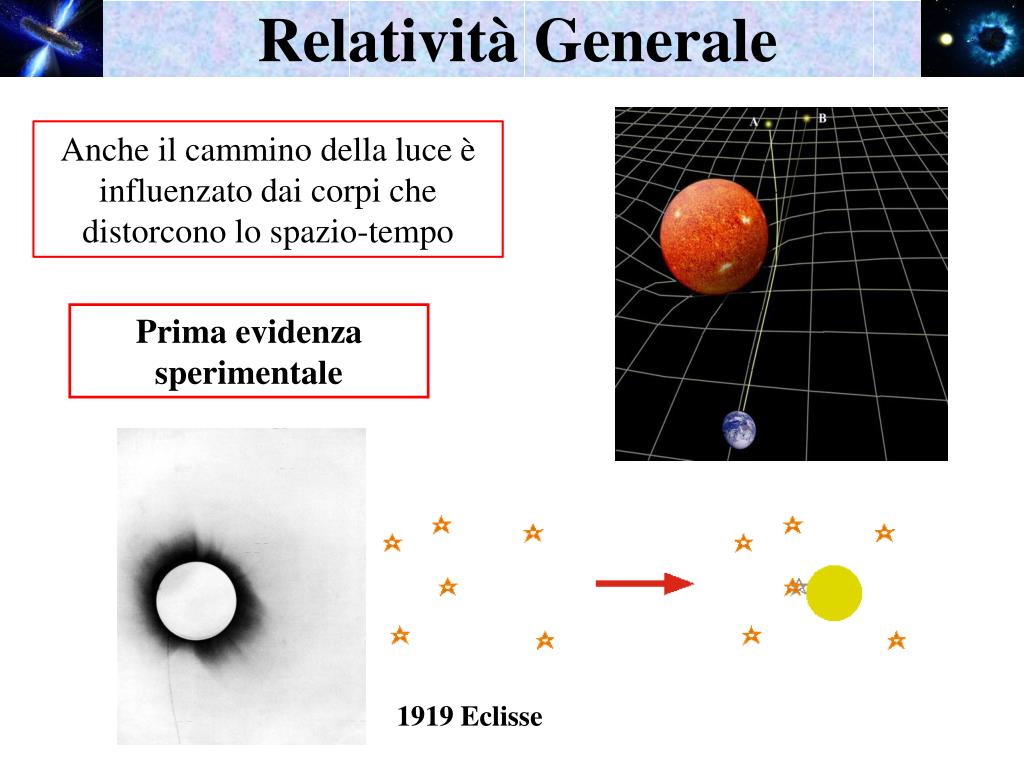 Relatività Generale

Anche il cammino della luce è influenzato dai corpi che distorcono lo spazio-tempo

Prima evidenza sperimentale

A

B

1919 Eclisse